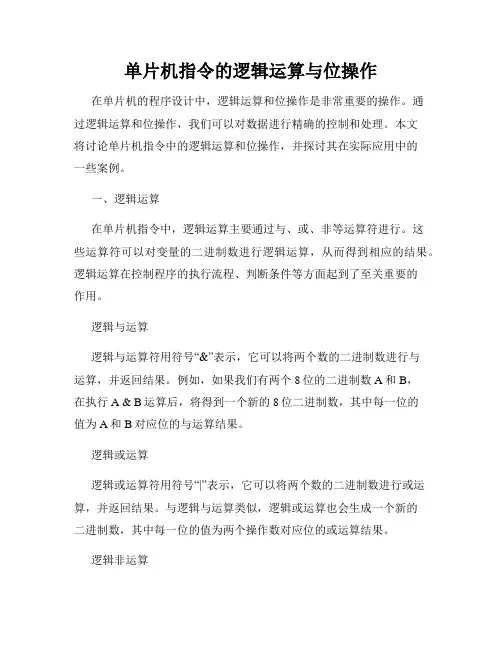 单片机指令的逻辑运算与位操作

在单片机的程序设计中，逻辑运算和位操作是非常重要的操作。通过逻辑运算和位操作，我们可以对数据进行精确的控制和处理。本文将讨论单片机指令中的逻辑运算和位操作，并探讨其在实际应用中的一些案例。

一、逻辑运算

在单片机指令中，逻辑运算主要通过与、或、非等运算符进行。这些运算符可以对变量的二进制数进行逻辑运算，从而得到相应的结果。逻辑运算在控制程序的执行流程、判断条件等方面起到了至关重要的作用。

逻辑与运算

逻辑与运算符用符号“&”表示，它可以将两个数的二进制数进行与运算，并返回结果。例如，如果我们有两个 8 位的二进制数 A 和 B，在执行 A & B 运算后，将得到一个新的 8 位二进制数，其中每一位的值为 A 和 B 对应位的与运算结果。

逻辑或运算

逻辑或运算符用符号“|”表示，它可以将两个数的二进制数进行或运算，并返回结果。与逻辑与运算类似，逻辑或运算也会生成一个新的二进制数，其中每一位的值为两个操作数对应位的或运算结果。

逻辑非运算